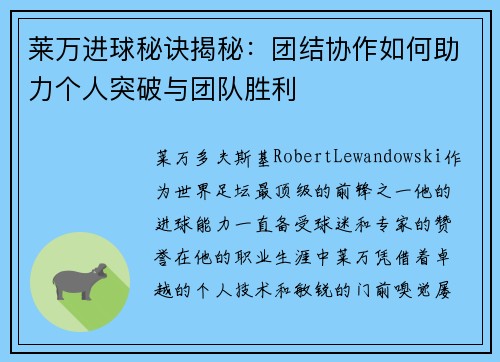 莱万进球秘诀揭秘：团结协作如何助力个人突破与团队胜利

莱万多夫斯基RobertLewandowski作为世界足坛最顶级的前锋之一他的进球能力一直备受球迷和专家的赞誉在他的职业生涯中莱万凭借着卓越的个人技术和敏锐的门前嗅觉屡